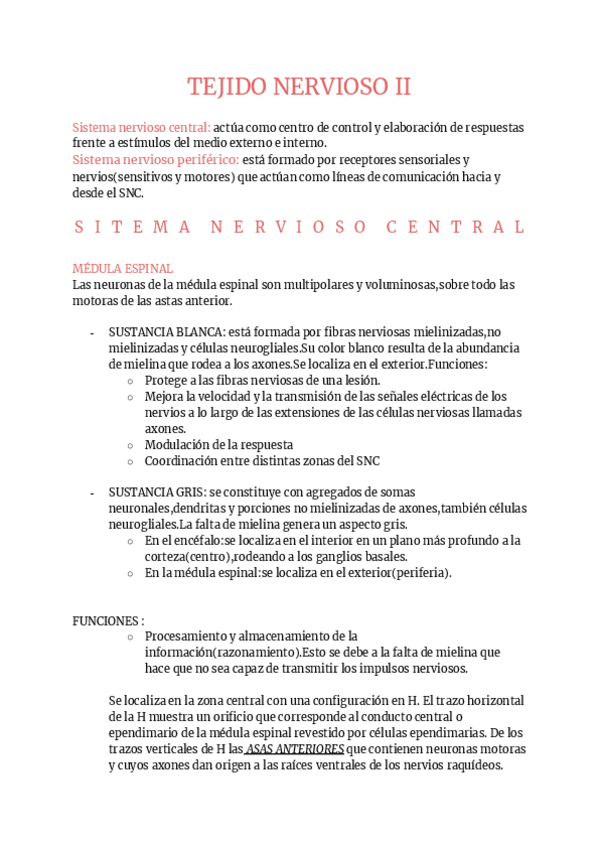 TEJIDO NERVIOSO II

Sistema nervioso central: actúa como centro de control y elaboración de respuestas frente a estímulos del medio externo e interno.
Sistema nervioso periférico: está formado por receptores sensoriales y nervios(sensitivos y motores) que actúan como líneas de comunicación hacia y desde el SNC.

SITEMA NERVIOSO CENTRAL

MÉDULA ESPINAL
Las neuronas de la médula espinal son multipolares y voluminosas,sobre todo las motoras de las astas anterior.

- SUSTANCIA BLANCA: está formada por fibras nerviosas mielinizadas,no mielinizadas y células neurogliales.Su color blanco resulta de la abundancia de mielina que rodea a los axones.Se localiza en el exterior.Funciones:
  ○ Protege a las fibras nerviosas de una lesión.
  ○ Mejora la velocidad y la transmisión de las señales eléctricas de los nervios a lo largo de las extensiones de las células nerviosas llamadas axones.
  ○ Modulación de la respuesta
  ○ Coordinación entre distintas zonas del SNC

- SUSTANCIA GRIS: se constituye con agregados de somas neuronales,dendritas y porciones no mielinizadas de axones,también células neurogliales.La falta de mielina genera un aspecto gris.
  ○ En el encéfalo:se localiza en el interior en un plano más profundo a la corteza(centro),rodeando a los ganglios basales.
  ○ En la médula espinal:se localiza en el exterior(periferia).

FUNCIONES :
  ○ Procesamiento y almacenamiento de la información(razonamiento).Esto se debe a la falta de mielina que hace que no sea capaz de transmitir los impulsos nerviosos.

Se localiza en la zona central con una configuración en H. El trazo horizontal de la H muestra un orificio que corresponde al conducto central o ependimario de la médula espinal revestido por células ependimarias. De los trazos verticales de H las ASAS ANTERIORES que contienen neuronas motoras y cuyos axones dan origen a las raíces ventrales de los nervios raquídeos.